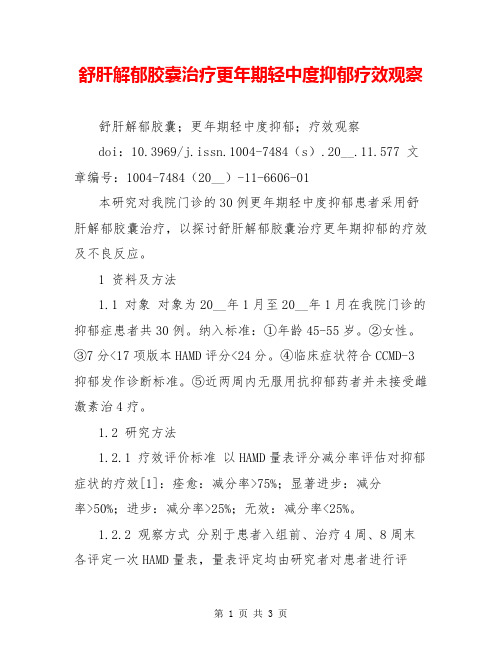 舒肝解郁胶囊治疗更年期轻中度抑郁疗效观察

舒肝解郁胶囊；更年期轻中度抑郁；疗效观察

doi：10.3969/j.issn.1004-7484（s）.20__.11.577 文章编号：1004-7484（20__）-11-6606-01

本研究对我院门诊的30例更年期轻中度抑郁患者采用舒肝解郁胶囊治疗，以探讨舒肝解郁胶囊治疗更年期抑郁的疗效及不良反应。

1 资料及方法

1.1 对象 对象为20__年1月至20__年1月在我院门诊的抑郁症患者共30例。纳入标准：①年龄45-55岁。②女性。③7分<17项版本HAMD评分<24分。④临床症状符合CCMD-3抑郁发作诊断标准。⑤近两周内无服用抗抑郁药者并未接受雌激素治4疗。

1.2 研究方法

1.2.1 疗效评价标准 以HAMD量表评分减分率评估对抑郁症状的疗效[1]：痊愈：减分率>75%；显著进步：减分率>50%；进步：减分率>25%；无效：减分率<25%。

1.2.2 观察方式 分别于患者入组前、治疗4周、8周末各评定一次HAMD量表，量表评定均由研究者对患者进行评

第 1 页 共 3 页